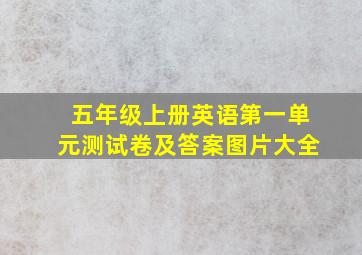 五年级上册英语第一单元测试卷及答案图片大全